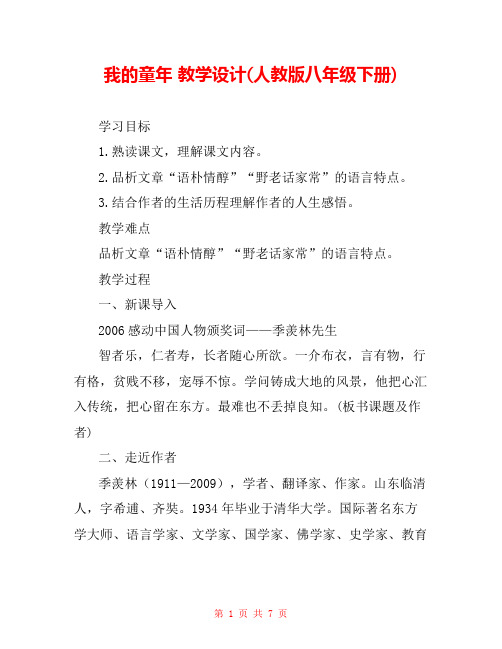 我的童年 教学设计(人教版八年级下册)

学习目标

1.熟读课文，理解课文内容。

2.品析文章“语朴情醇”“野老话家常”的语言特点。

3.结合作者的生活历程理解作者的人生感悟。

教学难点

品析文章“语朴情醇”“野老话家常”的语言特点。

教学过程

一、新课导入

2006感动中国人物颁奖词——季羡林先生

智者乐，仁者寿，长者随心所欲。一介布衣，言有物，行有格，贫贱不移，宠辱不惊。学问铸成大地的风景，他把心汇入传统，把心留在东方。最难也不丢掉良知。(板书课题及作者)

二、走近作者

季羡林（1911—2009），学者、翻译家、作家。山东临清人，字希逋、齐奘。1934年毕业于清华大学。国际著名东方学大师、语言学家、文学家、国学家、佛学家、史学家、教育

第 1 页 共 7 页